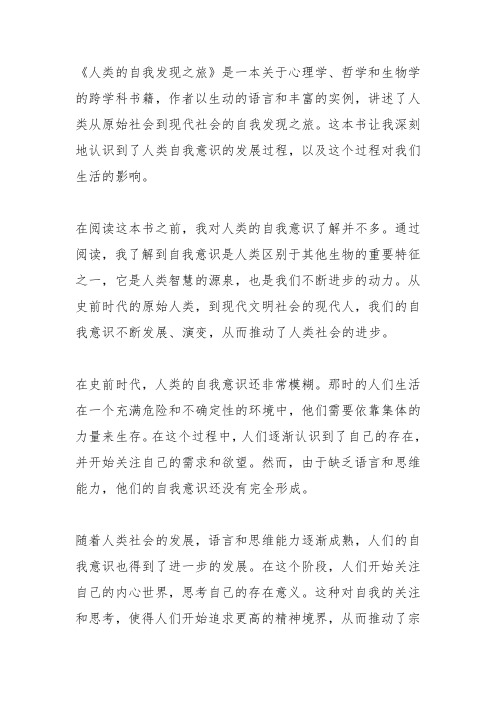 《人类的自我发现之旅》是一本关于心理学、哲学和生物学的跨学科书籍，作者以生动的语言和丰富的实例，讲述了人类从原始社会到现代社会的自我发现之旅。这本书让我深刻地认识到了人类自我意识的发展过程，以及这个过程对我们生活的影响。

在阅读这本书之前，我对人类的自我意识了解并不多。通过阅读，我了解到自我意识是人类区别于其他生物的重要特征之一，它是人类智慧的源泉，也是我们不断进步的动力。从史前时代的原始人类，到现代文明社会的现代人，我们的自我意识不断发展、演变，从而推动了人类社会的进步。

在史前时代，人类的自我意识还非常模糊。那时的人们生活在一个充满危险和不确定性的环境中，他们需要依靠集体的力量来生存。在这个过程中，人们逐渐认识到了自己的存在，并开始关注自己的需求和欲望。然而，由于缺乏语言和思维能力，他们的自我意识还没有完全形成。

随着人类社会的发展，语言和思维能力逐渐成熟，人们的自我意识也得到了进一步的发展。在这个阶段，人们开始关注自己的内心世界，思考自己的存在意义。这种对自我的关注和思考，使得人们开始追求更高的精神境界，从而推动了宗